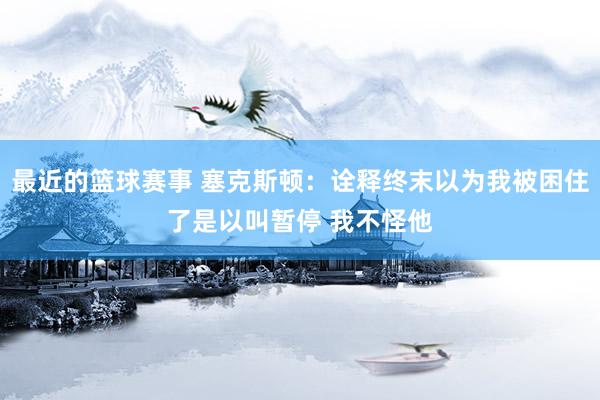 最近的篮球赛事 塞克斯顿：诠释终末以为我被困住了是以叫暂停 我不怪他